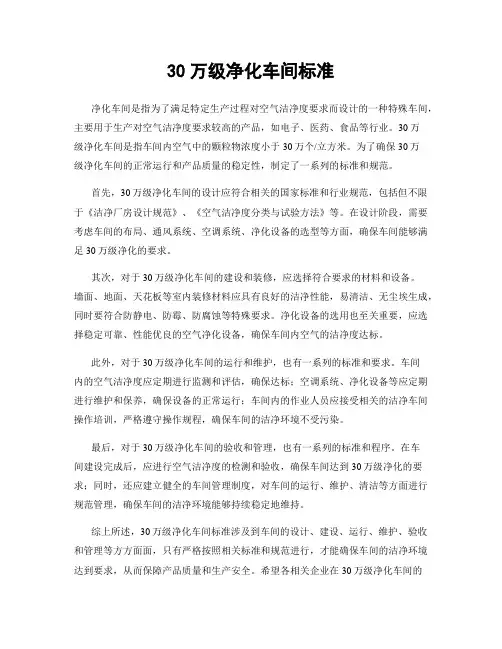 30 万级净化车间标准

净化车间是指为了满足特定生产过程对空气洁净度要求而设计的一种特殊车间，主要用于生产对空气洁净度要求较高的产品，如电子、医药、食品等行业。30 万级净化车间是指车间内空气中的颗粒物浓度小于 30 万个/立方米。为了确保 30 万级净化车间的正常运行和产品质量的稳定性，制定了一系列的标准和规范。

首先，30 万级净化车间的设计应符合相关的国家标准和行业规范，包括但不限于《洁净厂房设计规范》、《空气洁净度分类与试验方法》等。在设计阶段，需要考虑车间的布局、通风系统、空调系统、净化设备的选型等方面，确保车间能够满足 30 万级净化的要求。

其次，对于 30 万级净化车间的建设和装修，应选择符合要求的材料和设备。墙面、地面、天花板等室内装修材料应具有良好的洁净性能，易清洁、无尘埃生成，同时要符合防静电、防霉、防腐蚀等特殊要求。净化设备的选用也至关重要，应选择稳定可靠、性能优良的空气净化设备，确保车间内空气的洁净度达标。

此外，对于 30 万级净化车间的运行和维护，也有一系列的标准和要求。车间内的空气洁净度应定期进行监测和评估，确保达标；空调系统、净化设备等应定期进行维护和保养，确保设备的正常运行；车间内的作业人员应接受相关的洁净车间操作培训，严格遵守操作规程，确保车间的洁净环境不受污染。

最后，对于 30 万级净化车间的验收和管理，也有一系列的标准和程序。在车间建设完成后，应进行空气洁净度的检测和验收，确保车间达到 30 万级净化的要求；同时，还应建立健全的车间管理制度，对车间的运行、维护、清洁等方面进行规范管理，确保车间的洁净环境能够持续稳定地维持。

综上所述，30 万级净化车间标准涉及到车间的设计、建设、运行、维护、验收和管理等方方面面，只有严格按照相关标准和规范进行，才能确保车间的洁净环境达到要求，从而保障产品质量和生产安全。希望各相关企业在 30 万级净化车间的